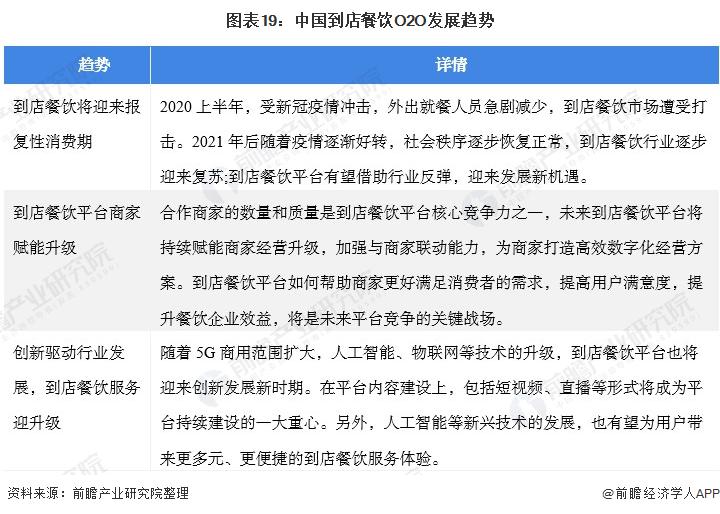 图表19：中国到店餐饮O2O发展趋势

| 趋势 | 详情 |
|---|---|
| 到店餐饮将迎来报复性消费期 | 2020 上半年，受新冠疫情冲击，外出就餐人员急剧减少，到店餐饮市场遭受打击。2021 年后随着疫情逐渐好转，社会秩序逐步恢复正常，到店餐饮行业逐步迎来复苏;到店餐饮平台有望借助行业反弹，迎来发展新机遇。 |
| 到店餐饮平台商家赋能升级 | 合作商家的数量和质量是到店餐饮平台核心竞争力之一，未来到店餐饮平台将持续赋能商家经营升级，加强与商家联动能力，为商家打造高效数字化经营方案。到店餐饮平台如何帮助商家更好满足消费者的需求，提高用户满意度，提升餐饮企业效益，将是未来平台竞争的关键战场。 |
| 创新驱动行业发展，到店餐饮服务迎升级 | 随着 5G 商用范围扩大，人工智能、物联网等技术的升级，到店餐饮平台也将迎来创新发展新时期。在平台内容建设上，包括短视频、直播等形式将成为平台持续建设的一大重心。另外，人工智能等新兴技术的发展，也有望为用户带来更多元、更便捷的到店餐饮服务体验。 |

资料来源：前瞻产业研究院整理

@前瞻经济学人APP